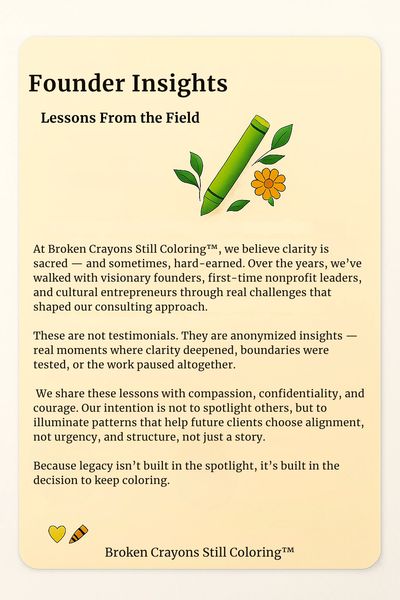 Founder Insights

Lessons From the Field

At Broken Crayons Still Coloring™, we believe clarity is sacred — and sometimes, hard-earned. Over the years, we've walked with visionary founders, first-time nonprofit leaders, and cultural entrepreneurs through real challenges that shaped our consulting approach.

These are not testimonials. They are anonymized insights — real moments where clarity deepened, boundaries were tested, or the work paused altogether.

We share these lessons with compassion, confidentiality, and courage. Our intention is not to spotlight others, but to illuminate patterns that help future clients choose alignment, not urgency, and structure, not just a story.

Because legacy isn't built in the spotlight, it's built in the decision to keep coloring.

Broken Crayons Still Coloring™